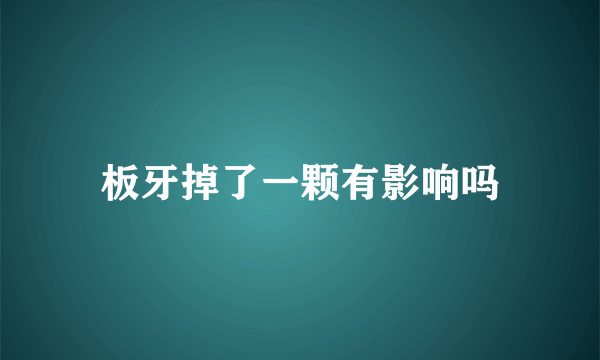 板牙掉了一颗有影响吗